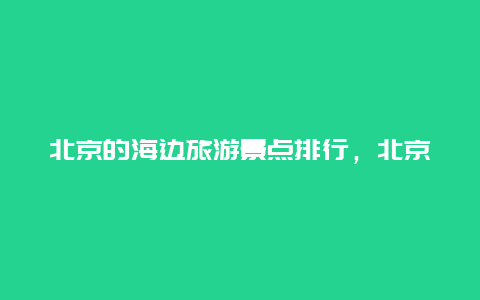 北京的海边旅游景点排行，北京